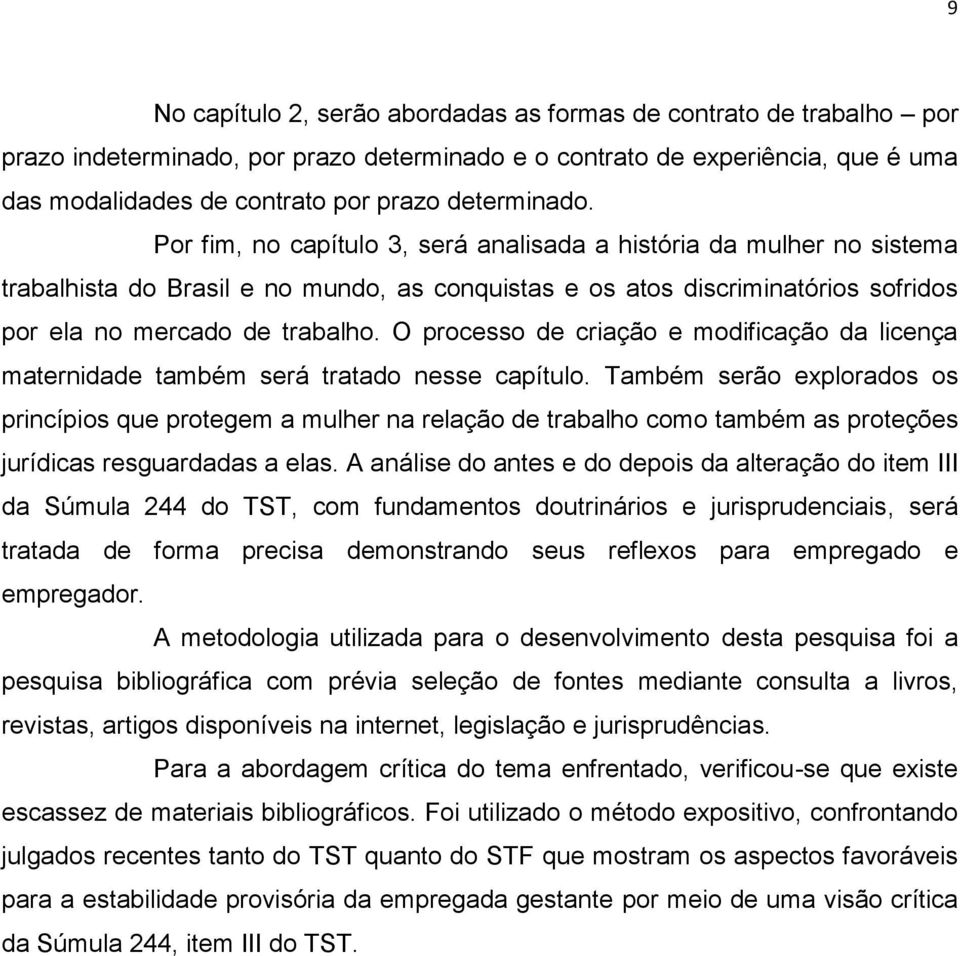 9

No capítulo 2, serão abordadas as formas de contrato de trabalho – por prazo indeterminado, por prazo determinado e o contrato de experiência, que é uma das modalidades de contrato por prazo determinado.

Por fim, no capítulo 3, será analisada a história da mulher no sistema trabalhista do Brasil e no mundo, as conquistas e os atos discriminatórios sofridos por ela no mercado de trabalho. O processo de criação e modificação da licença maternidade também será tratado nesse capítulo. Também serão explorados os princípios que protegem a mulher na relação de trabalho como também as proteções jurídicas resguardadas a elas. A análise do antes e do depois da alteração do item III da Súmula 244 do TST, com fundamentos doutrinários e jurisprudenciais, será tratada de forma precisa demonstrando seus reflexos para empregado e empregador.

A metodologia utilizada para o desenvolvimento desta pesquisa foi a pesquisa bibliográfica com prévia seleção de fontes mediante consulta a livros, revistas, artigos disponíveis na internet, legislação e jurisprudências.

Para a abordagem crítica do tema enfrentado, verificou-se que existe escassez de materiais bibliográficos. Foi utilizado o método expositivo, confrontando julgados recentes tanto do TST quanto do STF que mostram os aspectos favoráveis para a estabilidade provisória da empregada gestante por meio de uma visão crítica da Súmula 244, item III do TST.